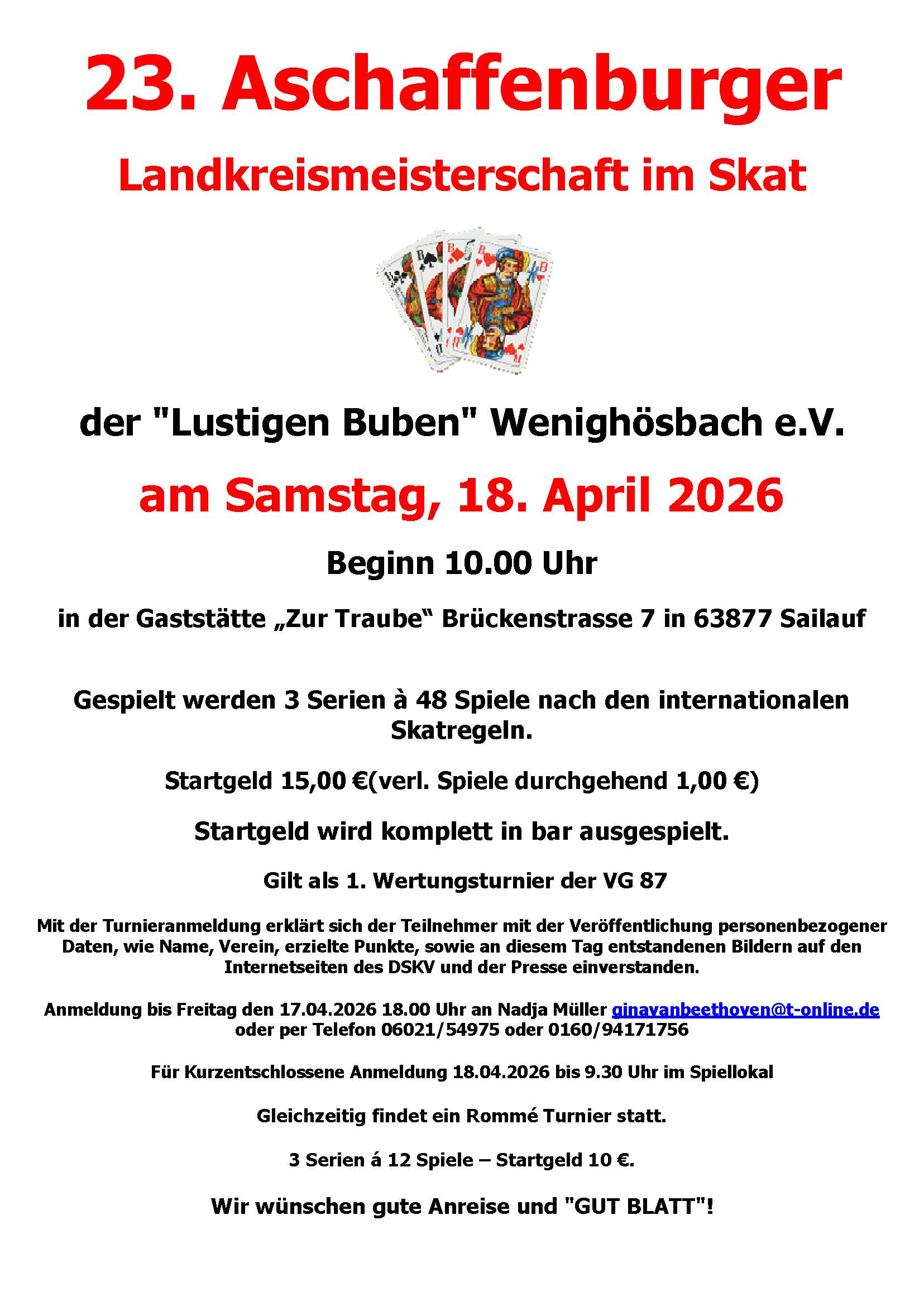 23. Aschaffenburger

Landkreismeisterschaft im Skat

der "Lustigen Buben" Wenighösbach e.V.

am Samstag, 18. April 2026

Beginn 10.00 Uhr

in der Gaststätte „Zur Traube“ Brückenstrasse 7 in 63877 Sailauf

Gespielt werden 3 Serien à 48 Spiele nach den internationalen Skatregeln.

Startgeld 15,00 €(verl. Spiele durchgehend 1,00 €)

Startgeld wird komplett in bar ausgespielt.

Gilt als 1. Wertungsturnier der VG 87

Mit der Turnieranmeldung erklärt sich der Teilnehmer mit der Veröffentlichung personenbezogener Daten, wie Name, Verein, erzielte Punkte, sowie an diesem Tag entstandenen Bildern auf den Internetseiten des DSKV und der Presse einverstanden.

Anmeldung bis Freitag den 17.04.2026 18.00 Uhr an Nadja Müller ginavanbeethoven@t-online.de
oder per Telefon 06021/54975 oder 0160/94171756

Für Kurzentschlossene Anmeldung 18.04.2026 bis 9.30 Uhr im Spiellokal

Gleichzeitig findet ein Rommé Turnier statt.

3 Serien á 12 Spiele – Startgeld 10 €.

Wir wünschen gute Anreise und "GUT BLATT"!